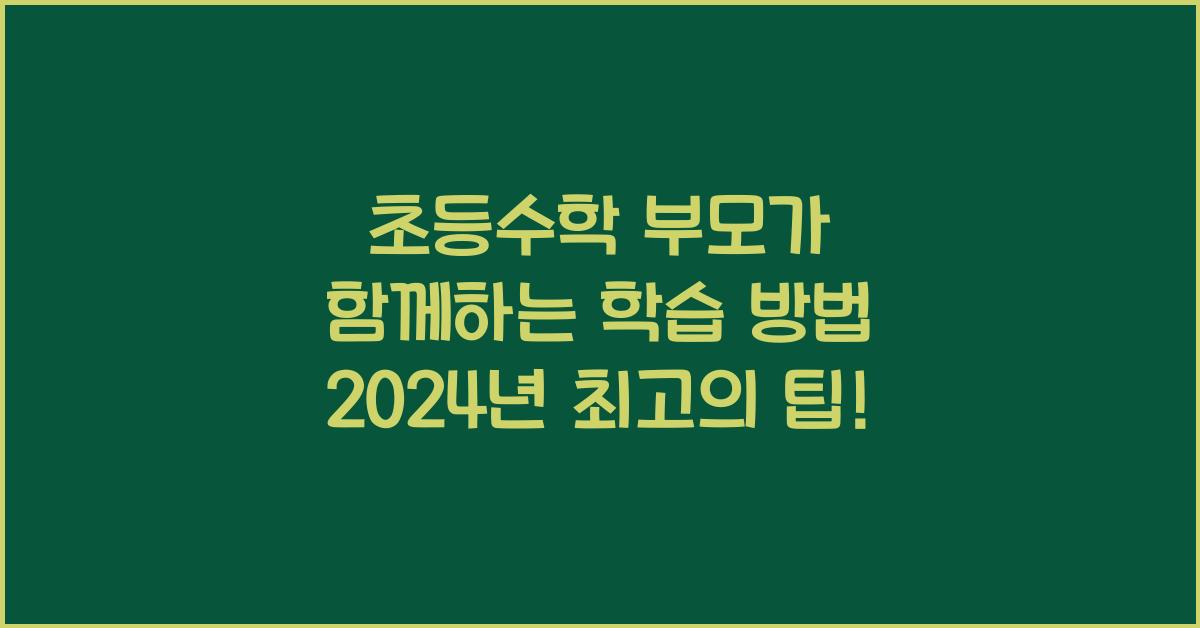 초등수학 부모가
함께하는 학습 방법
2024년 최고의 팁!